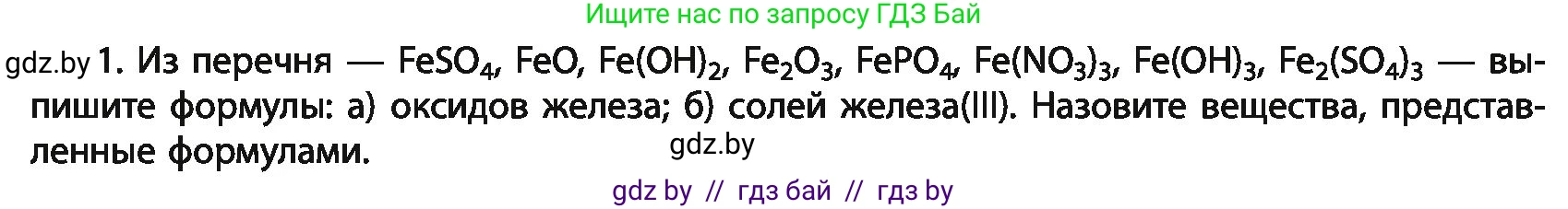 Ищите нас по запросу ГДЗ Бай

gdz.by 1. Из перечня — $FeSO_4$, $FeO$, $Fe(OH)_2$, $Fe_2O_3$, $FePO_4$, $Fe(NO_3)_3$, $Fe(OH)_3$, $Fe_2(SO_4)_3$ — выпишите формулы: а) оксидов железа; б) солей железа(III). Назовите вещества, представленные формулами.

gdz.by

gdz by // гдз бай // гдз by